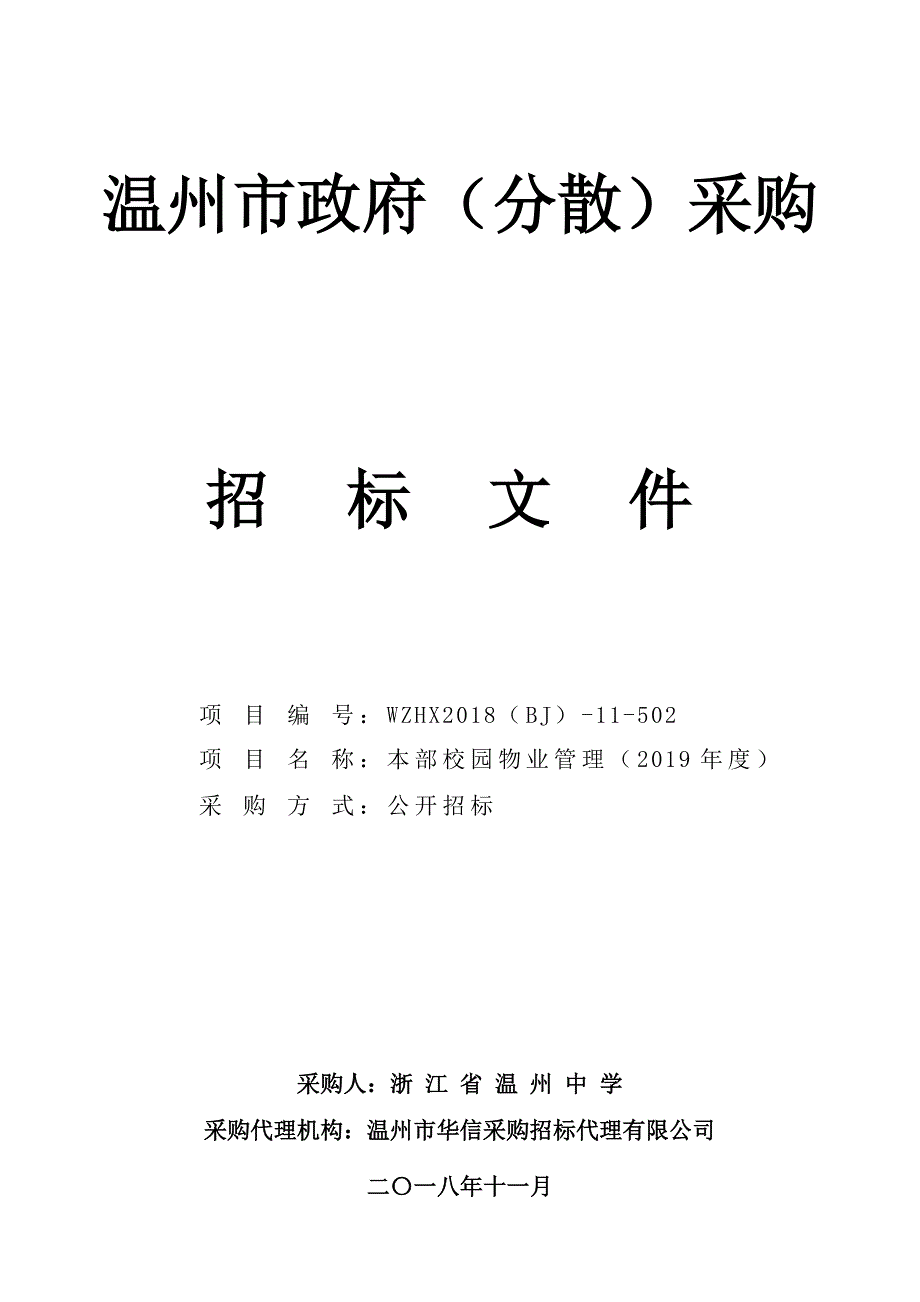 温州市政府（分散）采购

招　标　文　件

项 目 编 号：WZHX2018（BJ）-11-502
项 目 名 称：本部校园物业管理（2019年度）
采 购 方 式：公开招标

采购人：浙 江 省 温 州 中 学
采购代理机构：温州市华信采购招标代理有限公司
二〇一八年十一月